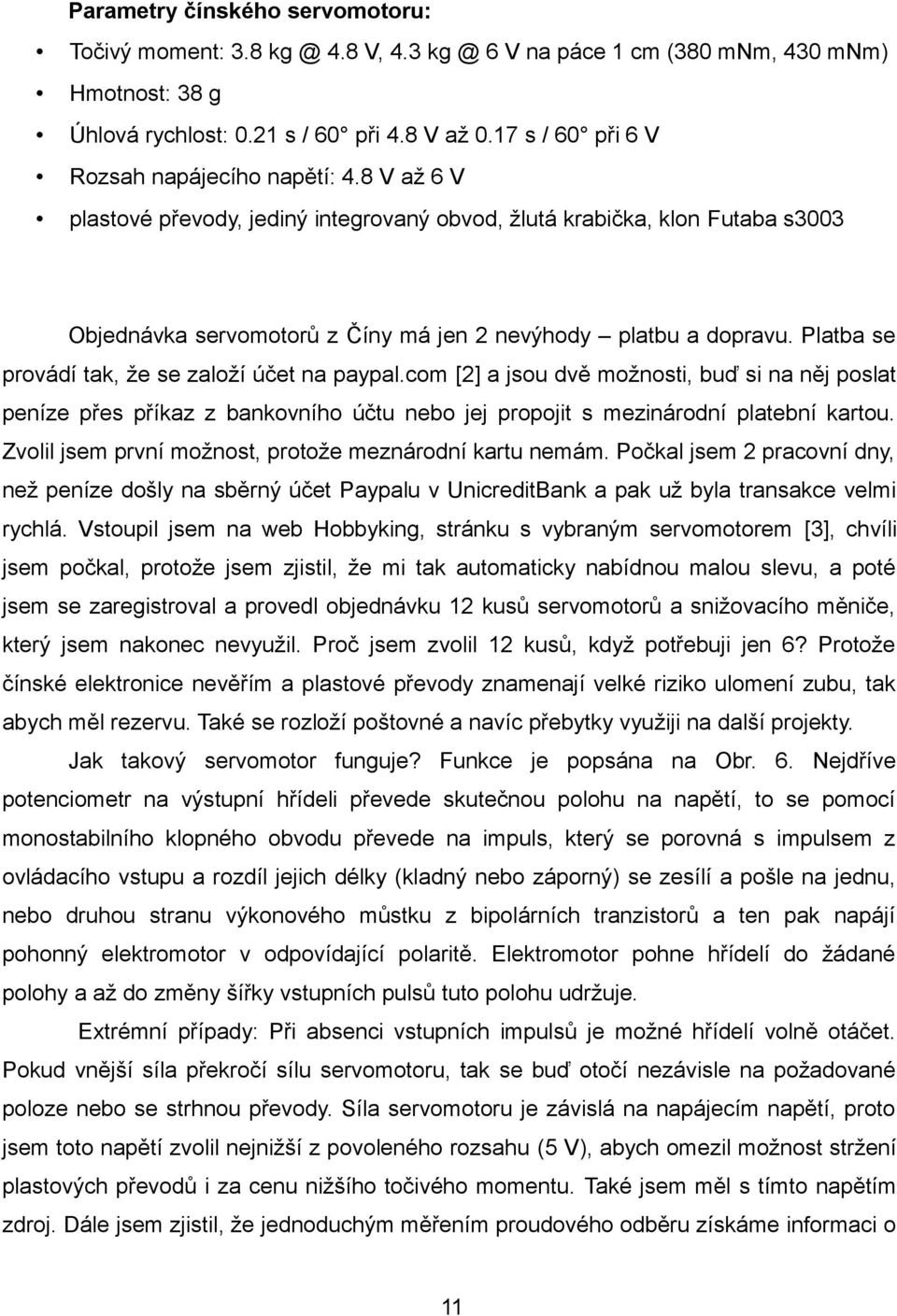 Parametry čínského servomotoru:

• Točivý moment: 3.8 kg @ 4.8 V, 4.3 kg @ 6 V na páce 1 cm (380 mNm, 430 mNm)
• Hmotnost: 38 g
• Úhlová rychlost: 0.21 s / 60° při 4.8 V až 0.17 s / 60° při 6 V
• Rozsah napájecího napětí: 4.8 V až 6 V
• plastové převody, jediný integrovaný obvod, žlutá krabička, klon Futaba s3003

Objednávka servomotorů z Číny má jen 2 nevýhody – platbu a dopravu. Platba se provádí tak, že se založí účet na paypal.com [2] a jsou dvě možnosti, buď si na něj poslat peníze přes příkaz z bankovního účtu nebo jej propojit s mezinárodní platební kartou. Zvolil jsem první možnost, protože meznárodní kartu nemám. Počkal jsem 2 pracovní dny, než peníze došly na sběrný účet Paypalu v UnicreditBank a pak už byla transakce velmi rychlá. Vstoupil jsem na web Hobbyking, stránku s vybraným servomotorem [3], chvíli jsem počkal, protože jsem zjistil, že mi tak automaticky nabídnou malou slevu, a poté jsem se zaregistroval a provedl objednávku 12 kusů servomotorů a snižovacího měniče, který jsem nakonec nevyužil. Proč jsem zvolil 12 kusů, když potřebuji jen 6? Protože čínské elektronice nevěřím a plastové převody znamenají velké riziko ulomení zubu, tak abych měl rezervu. Také se rozloží poštovné a navíc přebytky využiji na další projekty.

Jak takový servomotor funguje? Funkce je popsána na Obr. 6. Nejdříve potenciometr na výstupní hřídeli převede skutečnou polohu na napětí, to se pomocí monostabilního klopného obvodu převede na impuls, který se porovná s impulsem z ovládacího vstupu a rozdíl jejich délky (kladný nebo záporný) se zesílí a pošle na jednu, nebo druhou stranu výkonového můstku z bipolárních tranzistorů a ten pak napájí pohonný elektromotor v odpovídající polaritě. Elektromotor pohne hřídelí do žádané polohy a až do změny šířky vstupních pulsů tuto polohu udržuje.

Extrémní případy: Při absenci vstupních impulsů je možné hřídelí volně otáčet. Pokud vnější síla překročí sílu servomotoru, tak se buď otočí nezávisle na požadované poloze nebo se strhnou převody. Síla servomotoru je závislá na napájecím napětí, proto jsem toto napětí zvolil nejnižší z povoleného rozsahu (5 V), abych omezil možnost stržení plastových převodů i za cenu nižšího točivého momentu. Také jsem měl s tímto napětím zdroj. Dále jsem zjistil, že jednoduchým měřením proudového odběru získáme informaci o

11